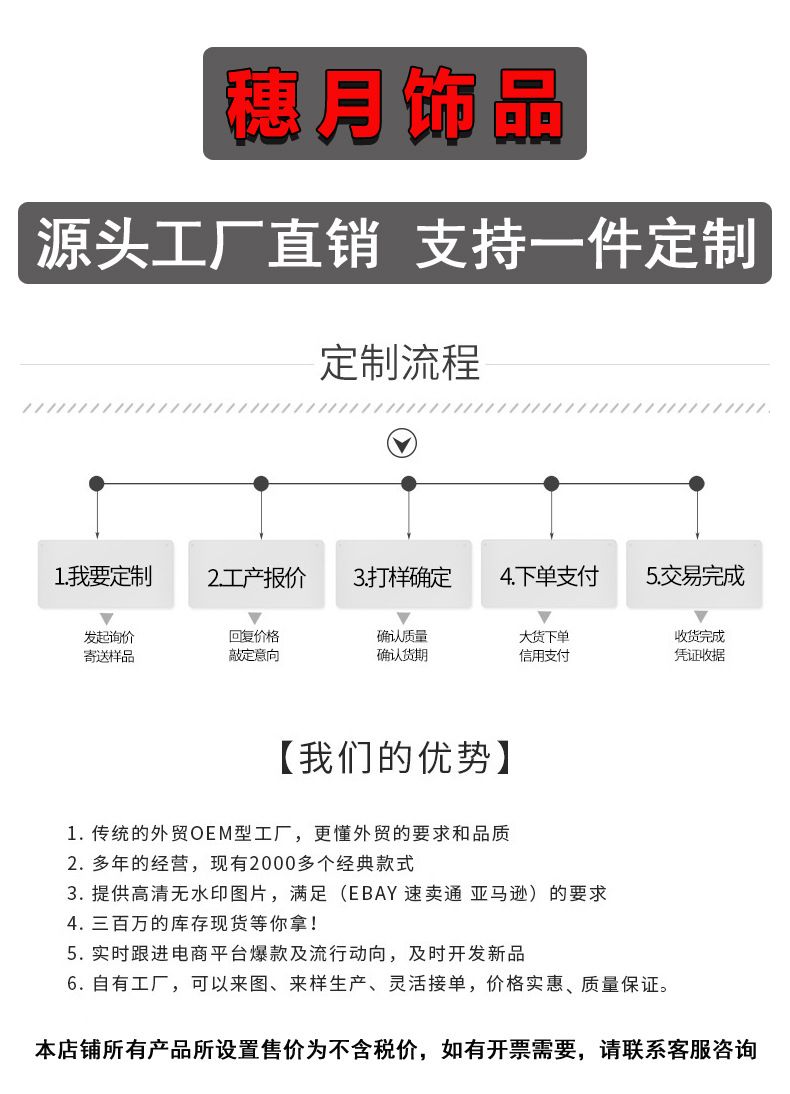 穗月饰品

源头工厂直销 支持一件定制

定制流程

1.我要定制
发起询价
寄送样品

2.工产报价
回复价格
敲定意向

3.打样确定
确认质量
确认货期

4.下单支付
大货下单
信用支付

5.交易完成
收货完成
凭证收据

【我们的优势】

1. 传统的外贸OEM型工厂，更懂外贸的要求和品质
2. 多年的经营，现有2000多个经典款式
3. 提供高清无水印图片，满足（EBAY 速卖通 亚马逊）的要求
4. 三百万的库存现货等你拿！
5. 实时跟进电商平台爆款及流行动向，及时开发新品
6. 自有工厂，可以来图、来样生产、灵活接单，价格实惠、质量保证。

本店铺所有产品所设置售价为不含税价，如有开票需要，请联系客服咨询